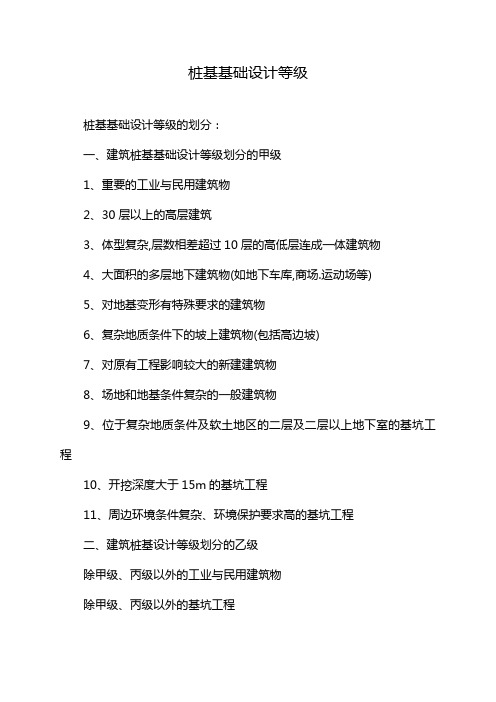 桩基基础设计等级

桩基基础设计等级的划分：

一、建筑桩基基础设计等级划分的甲级

1、重要的工业与民用建筑物

2、30 层以上的高层建筑

3、体型复杂,层数相差超过 10 层的高低层连成一体建筑物

4、大面积的多层地下建筑物(如地下车库,商场.运动场等)

5、对地基变形有特殊要求的建筑物

6、复杂地质条件下的坡上建筑物(包括高边坡)

7、对原有工程影响较大的新建建筑物

8、场地和地基条件复杂的一般建筑物

9、位于复杂地质条件及软土地区的二层及二层以上地下室的基坑工程

10、开挖深度大于 15m 的基坑工程

11、周边环境条件复杂、环境保护要求高的基坑工程

二、建筑桩基设计等级划分的乙级

除甲级、丙级以外的工业与民用建筑物

除甲级、丙级以外的基坑工程